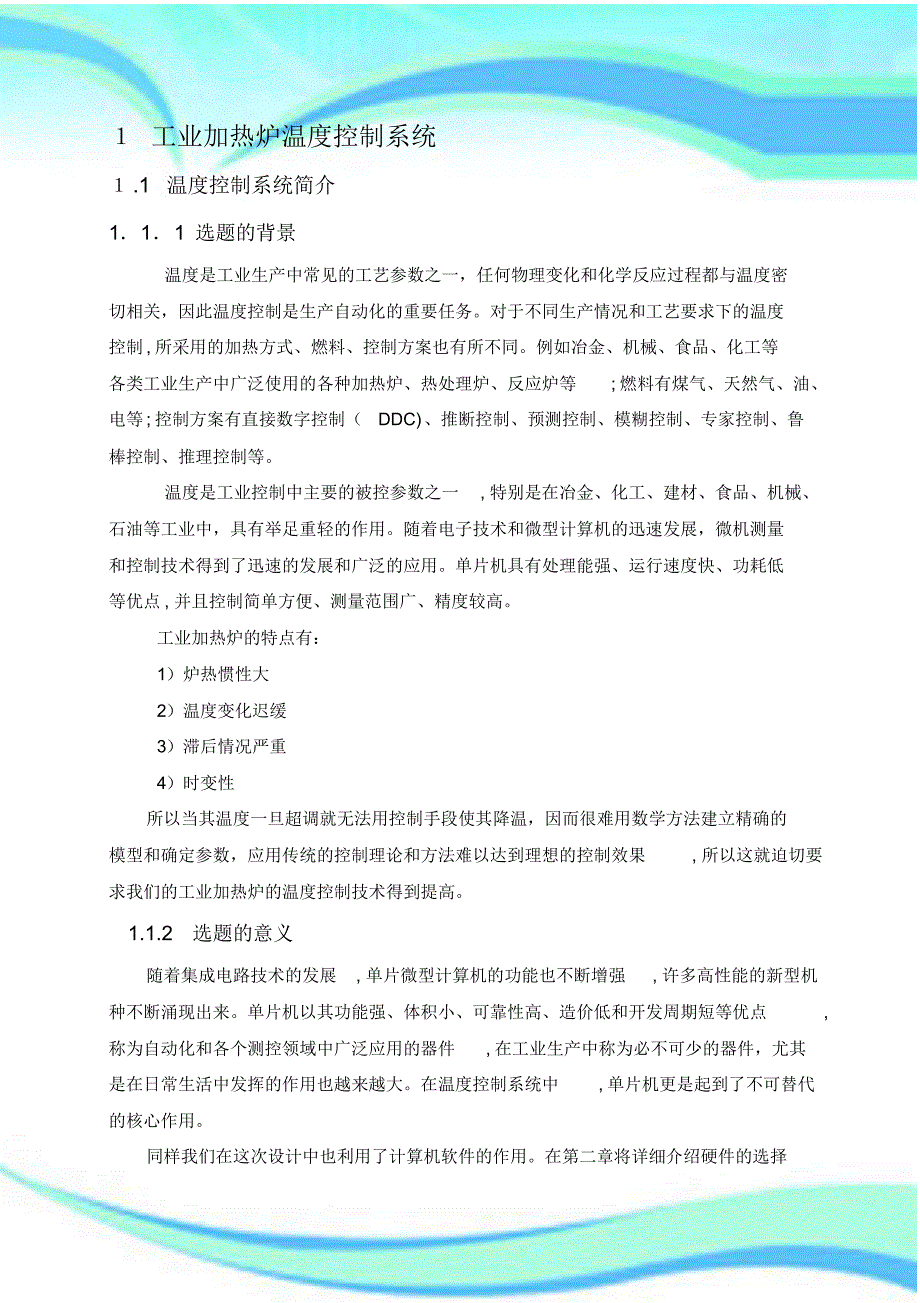 1 工业加热炉温度控制系统

1 .1 温度控制系统简介

1. 1. 1 选题的背景

温度是工业生产中常见的工艺参数之一，任何物理变化和化学反应过程都与温度密切相关，因此温度控制是生产自动化的重要任务。对于不同生产情况和工艺要求下的温度控制，所采用的加热方式、燃料、控制方案也有所不同。例如冶金、机械、食品、化工等各类工业生产中广泛使用的各种加热炉、热处理炉、反应炉等 ；燃料有煤气、天然气、油、电等；控制方案有直接数字控制（ DDC)、推断控制、预测控制、模糊控制、专家控制、鲁棒控制、推理控制等。

温度是工业控制中主要的被控参数之一 ，特别是在冶金、化工、建材、食品、机械、石油等工业中，具有举足重轻的作用。随着电子技术和微型计算机的迅速发展，微机测量和控制技术得到了迅速的发展和广泛的应用。单片机具有处理能强、运行速度快、功耗低等优点，并且控制简单方便、测量范围广、精度较高。

工业加热炉的特点有：

1）炉热惯性大

2）温度变化迟缓

3）滞后情况严重

4）时变性

所以当其温度一旦超调就无法用控制手段使其降温，因而很难用数学方法建立精确的模型和确定参数，应用传统的控制理论和方法难以达到理想的控制效果 ，所以这就迫切要求我们的工业加热炉的温度控制技术得到提高。

1.1.2 选题的意义

随着集成电路技术的发展 ，单片微型计算机的功能也不断增强 ，许多高性能的新型机种不断涌现出来。单片机以其功能强、体积小、可靠性高、造价低和开发周期短等优点 ，称为自动化和各个测控领域中广泛应用的器件 ，在工业生产中称为必不可少的器件，尤其是在日常生活中发挥的作用也越来越大。在温度控制系统中 ，单片机更是起到了不可替代的核心作用。

同样我们在这次设计中也利用了计算机软件的作用。在第二章将详细介绍硬件的选择